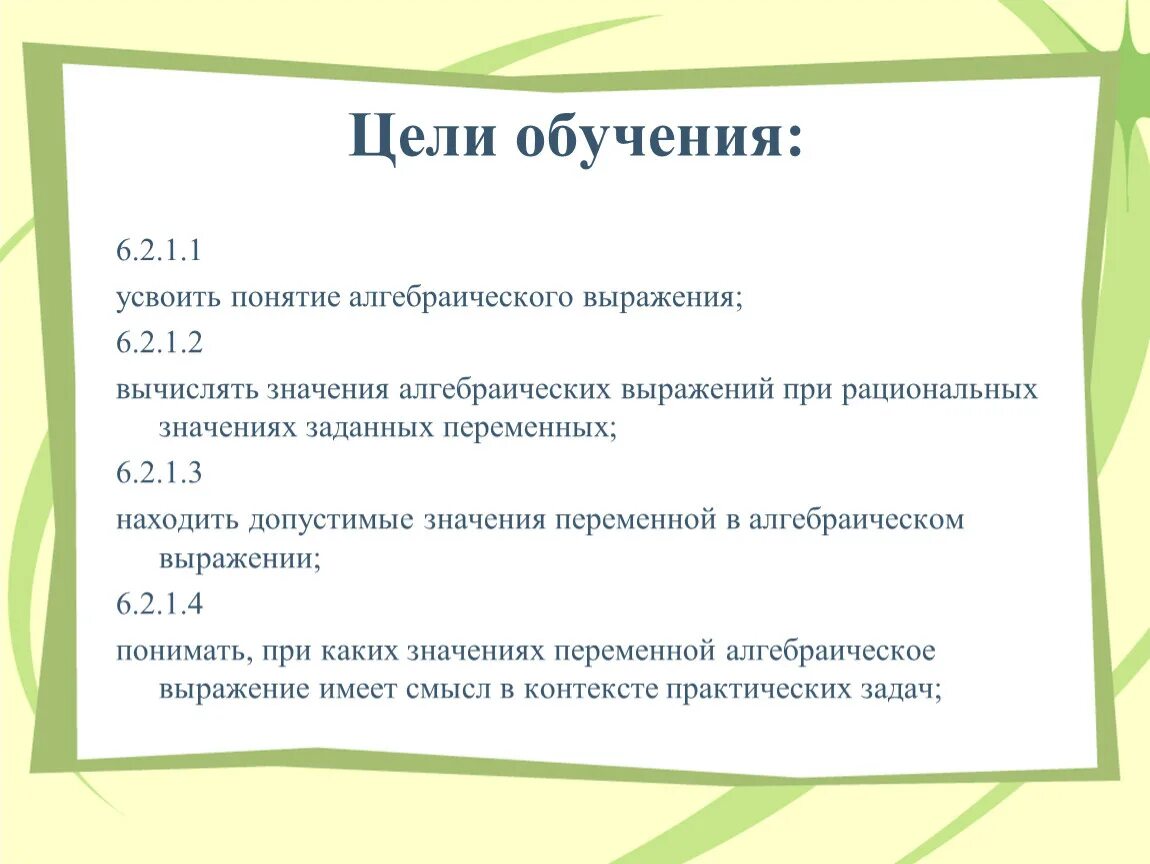 Цели обучения:

6.2.1.1

усвоить понятие алгебраического выражения;

6.2.1.2

вычислять значения алгебраических выражений при рациональных значениях заданных переменных;

6.2.1.3

находить допустимые значения переменной в алгебраическом выражении;

6.2.1.4

понимать, при каких значениях переменной алгебраическое выражение имеет смысл в контексте практических задач;